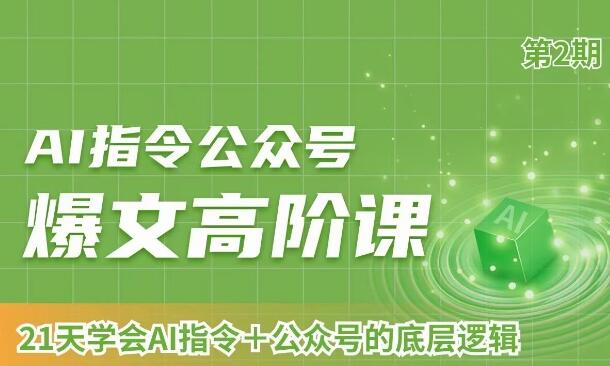 第2期

AI指令公众号

爆文高阶课

AI

21天学会AI指令+公众号的底层逻辑